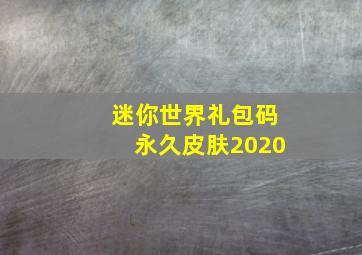 迷你世界礼包码
永久皮肤2020